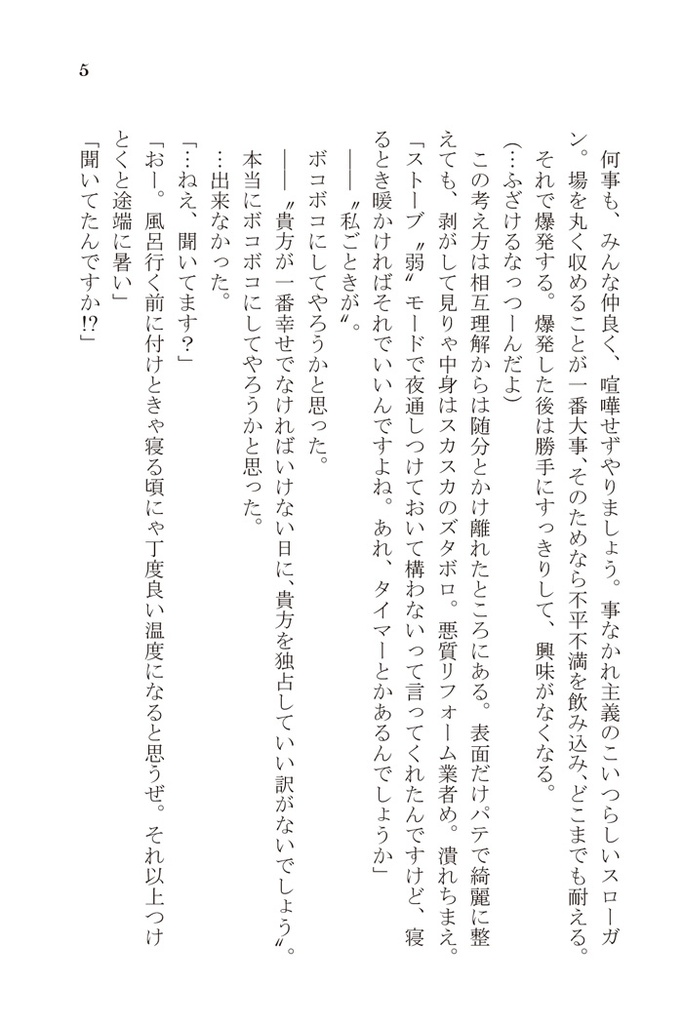 5

何事も、みんな仲良く、喧嘩せずやりましょう。事なかれ主義のこいつらしいスローガン。場を丸く収めることが一番大事、そのためなら不平不満を飲み込み、どこまでも耐える。それで爆発する。爆発した後は勝手にすっきりして、興味がなくなる。

(…ふざけるなっつーんだよ)

この考え方は相互理解からは随分とかけ離れたところにある。表面だけパテで綺麗に整えても、剥がして見りゃ中身はスカスカのズタボロ。悪質リフォーム業者め。潰れちまえ。

「ストーブ〝弱〟モードで夜通しつけておいて構わないって言ってくれたんですけど、寝るとき暖かければそれでいいんですよね。あれ、タイマーとかあるんでしょうか」

――〝私ごときが〟。

ボコボコにしてやろうかと思った。

――〝貴方が一番幸せでなければいけない日に、貴方を独占していい訳がないでしょう〟。

本当にボコボコにしてやろうかと思った。

…出来なかった。

「…ねえ、聞いてます?」

「おー。風呂行く前に付けときゃ寝る頃にゃ丁度良い温度になると思うぜ。それ以上つけとくと途端に暑い」

「聞いてたんですか!?」